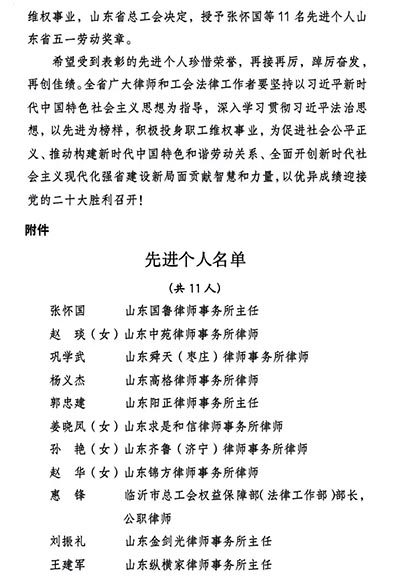 维权事业，山东省总工会决定，授予张怀国等 11 名先进个人山东省五一劳动奖章。

希望受到表彰的先进个人珍惜荣誉，再接再厉，踔厉奋发，再创佳绩。全省广大律师和工会法律工作者要坚持以习近平新时代中国特色社会主义思想为指导，深入学习贯彻习近平法治思想，以先进为榜样，积极投身职工维权事业，为促进社会公平正义、推动构建新时代中国特色和谐劳动关系、全面开创新时代社会主义现代化强省建设新局面贡献智慧和力量，以优异成绩迎接党的二十大胜利召开！

附件

先进个人名单

（共 11 人）

张怀国　　山东国鲁律师事务所主任
赵　琰（女）山东中苑律师事务所律师
巩学武　　山东舜天（枣庄）律师事务所律师
杨义杰　　山东高格律师事务所律师
郭忠建　　山东阳正律师事务所主任
姜晓凤（女）山东求是和信律师事务所律师
孙　艳（女）山东齐鲁（济宁）律师事务所律师
赵　华（女）山东锦方律师事务所律师
惠　锋　　临沂市总工会权益保障部（法律工作部）部长，公职律师
刘振礼　　山东金剑光律师事务所主任
王建军　　山东纵横家律师事务所主任